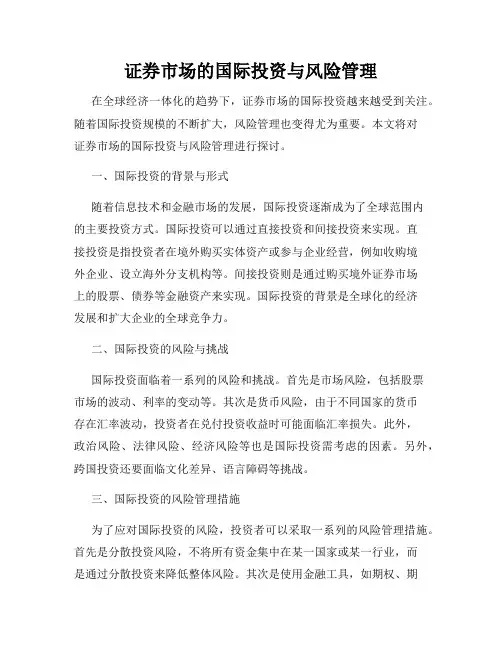 证券市场的国际投资与风险管理

在全球经济一体化的趋势下，证券市场的国际投资越来越受到关注。随着国际投资规模的不断扩大，风险管理也变得尤为重要。本文将对证券市场的国际投资与风险管理进行探讨。

一、国际投资的背景与形式

随着信息技术和金融市场的发展，国际投资逐渐成为了全球范围内的主要投资方式。国际投资可以通过直接投资和间接投资来实现。直接投资是指投资者在境外购买实体资产或参与企业经营，例如收购境外企业、设立海外分支机构等。间接投资则是通过购买境外证券市场上的股票、债券等金融资产来实现。国际投资的背景是全球化的经济发展和扩大企业的全球竞争力。

二、国际投资的风险与挑战

国际投资面临着一系列的风险和挑战。首先是市场风险，包括股票市场的波动、利率的变动等。其次是货币风险，由于不同国家的货币存在汇率波动，投资者在兑付投资收益时可能面临汇率损失。此外，政治风险、法律风险、经济风险等也是国际投资需考虑的因素。另外，跨国投资还要面临文化差异、语言障碍等挑战。

三、国际投资的风险管理措施

为了应对国际投资的风险，投资者可以采取一系列的风险管理措施。首先是分散投资风险，不将所有资金集中在某一国家或某一行业，而是通过分散投资来降低整体风险。其次是使用金融工具，如期权、期